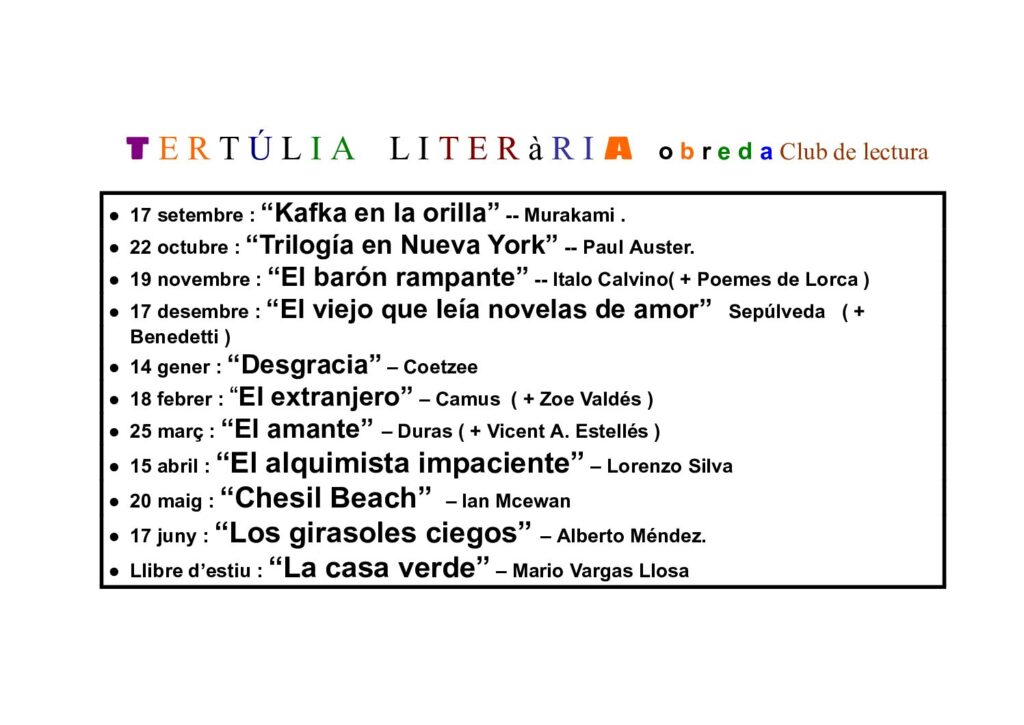 TERTÚLIA LITERàRIA obreda Club de lectura

- 17 setembre : “Kafka en la orilla” -- Murakami .
- 22 octubre : “Trilogía en Nueva York” -- Paul Auster.
- 19 novembre : “El barón rampante” -- Italo Calvino( + Poemes de Lorca )
- 17 desembre : “El viejo que leía novelas de amor” Sepúlveda ( + Benedetti )
- 14 gener : “Desgracia” – Coetzee
- 18 febrer : “El extranjero” – Camus ( + Zoe Valdés )
- 25 març : “El amante” – Duras ( + Vicent A. Estellés )
- 15 abril : “El alquimista impaciente” – Lorenzo Silva
- 20 maig : “Chesil Beach” – Ian Mcewan
- 17 juny : “Los girasoles ciegos” – Alberto Méndez.
- Llibre d’estiu : “La casa verde” – Mario Vargas Llosa